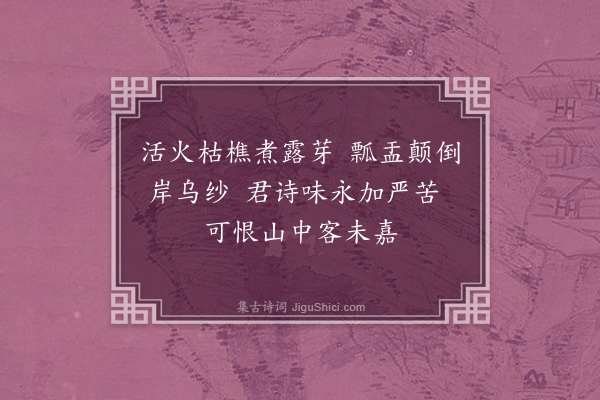 活火枯樵煮露芽　瓢盂颠倒岸乌纱　君诗味永加严苦　可恨山中客未嘉

集古诗词 JiguShici.com